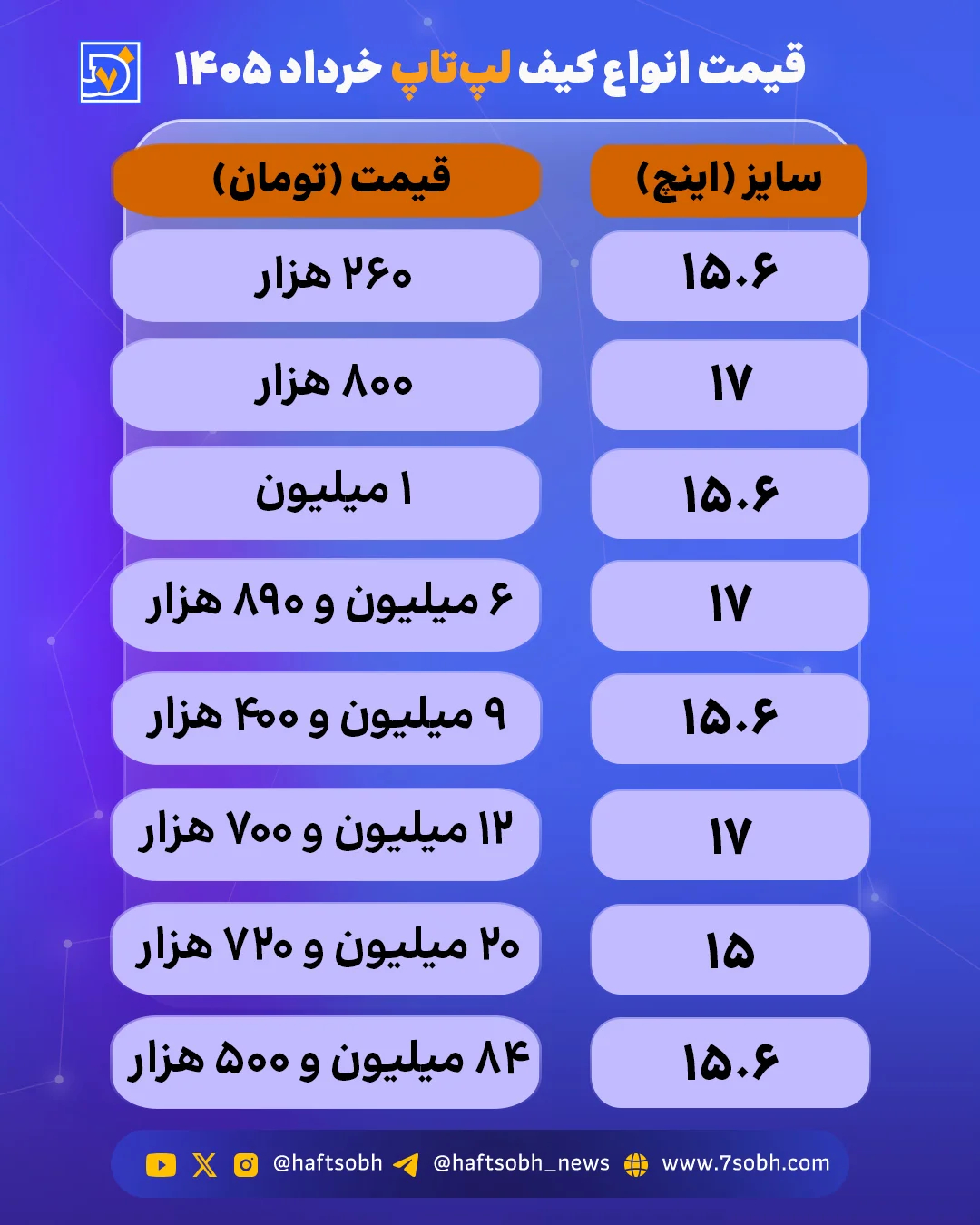 قیمت انواع کیف لپ‌تاپ خرداد ۱۴۰۵

| سایز (اینچ) | قیمت (تومان) |
|---|---|
| ۱۵.۶ | ۲۶۰ هزار |
| ۱۷ | ۸۰۰ هزار |
| ۱۵.۶ | ۱ میلیون |
| ۱۷ | ۶ میلیون و ۸۹۰ هزار |
| ۱۵.۶ | ۹ میلیون و ۴۰۰ هزار |
| ۱۷ | ۱۲ میلیون و ۷۰۰ هزار |
| ۱۵ | ۲۰ میلیون و ۷۲۰ هزار |
| ۱۵.۶ | ۸۴ میلیون و ۵۰۰ هزار |

@haftsobh @haftsobh_news www.7sobh.com